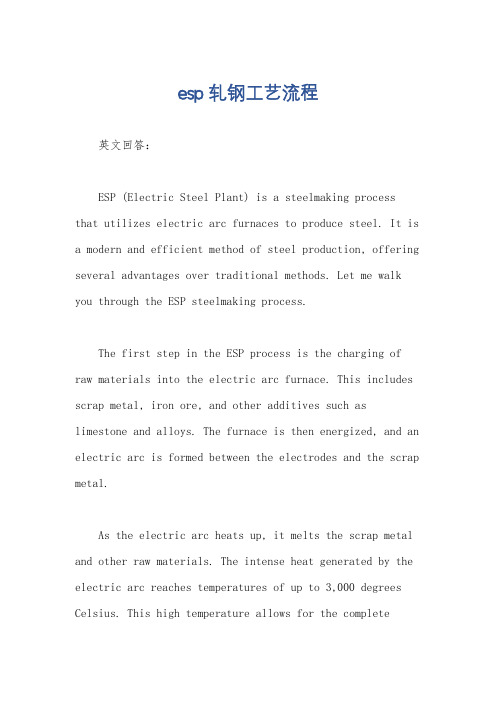 esp 轧钢工艺流程

英文回答：

ESP (Electric Steel Plant) is a steelmaking process that utilizes electric arc furnaces to produce steel. It is a modern and efficient method of steel production, offering several advantages over traditional methods. Let me walk you through the ESP steelmaking process.

The first step in the ESP process is the charging of raw materials into the electric arc furnace. This includes scrap metal, iron ore, and other additives such as limestone and alloys. The furnace is then energized, and an electric arc is formed between the electrodes and the scrap metal.

As the electric arc heats up, it melts the scrap metal and other raw materials. The intense heat generated by the electric arc reaches temperatures of up to 3,000 degrees Celsius. This high temperature allows for the complete